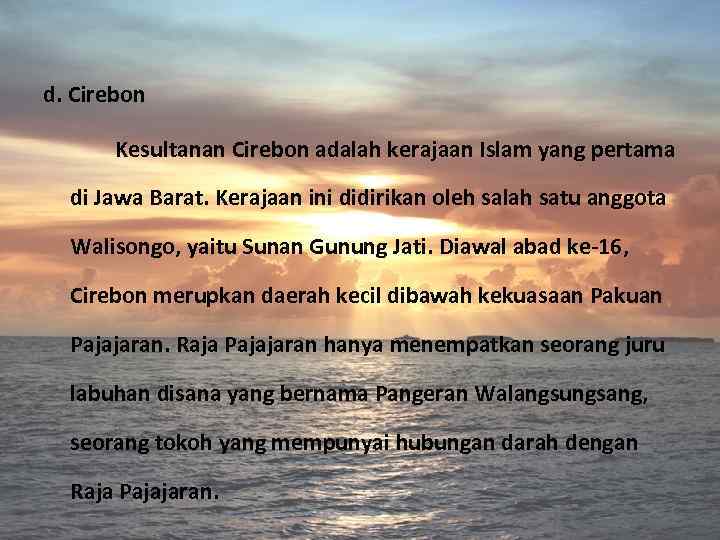 d. Cirebon

Kesultanan Cirebon adalah kerajaan Islam yang pertama di Jawa Barat. Kerajaan ini didirikan oleh salah satu anggota Walisongo, yaitu Sunan Gunung Jati. Diawal abad ke-16, Cirebon merupkan daerah kecil dibawah kekuasaan Pakuan Pajajaran. Raja Pajajaran hanya menempatkan seorang juru labuhan disana yang bernama Pangeran Walangsungsang, seorang tokoh yang mempunyai hubungan darah dengan Raja Pajajaran.